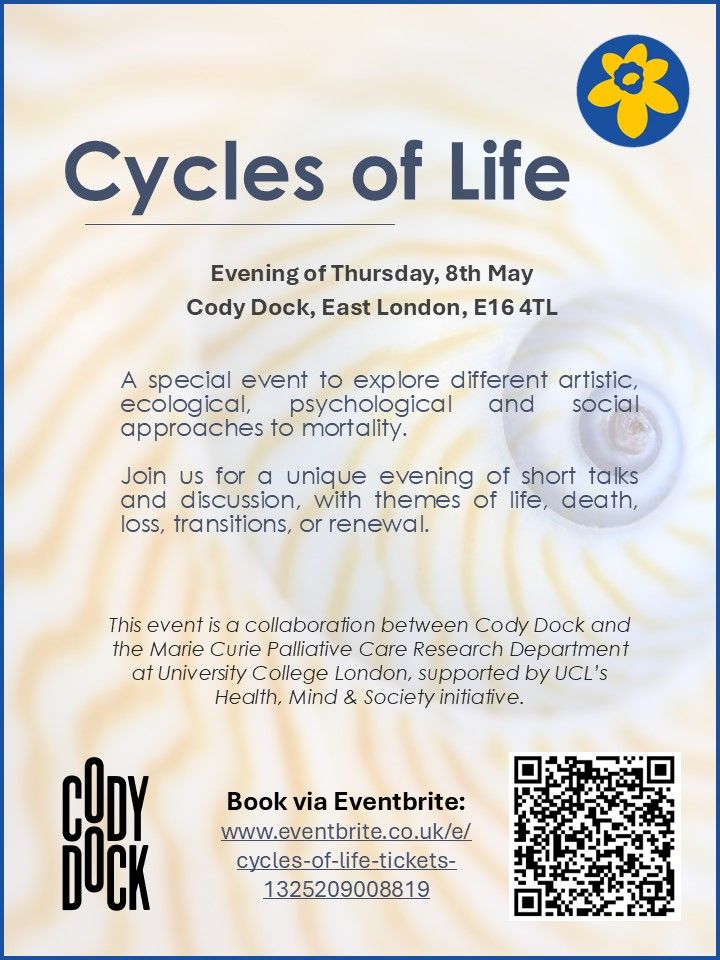 Cycles of Life

Evening of Thursday, 8th May
Cody Dock, East London, E16 4TL

A special event to explore different artistic, ecological, psychological and social approaches to mortality.

Join us for a unique evening of short talks and discussion, with themes of life, death, loss, transitions, or renewal.

This event is a collaboration between Cody Dock and the Marie Curie Palliative Care Research Department at University College London, supported by UCL's Health, Mind & Society initiative.

CODY DOCK

Book via Eventbrite:
www.eventbrite.co.uk/e/cycles-of-life-tickets-1325209008819